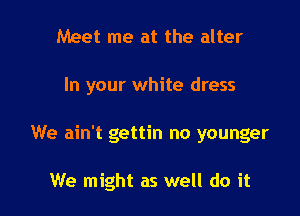 Meet me at the alter

In your white dress

We ain't gettin no younger

We might as well do it